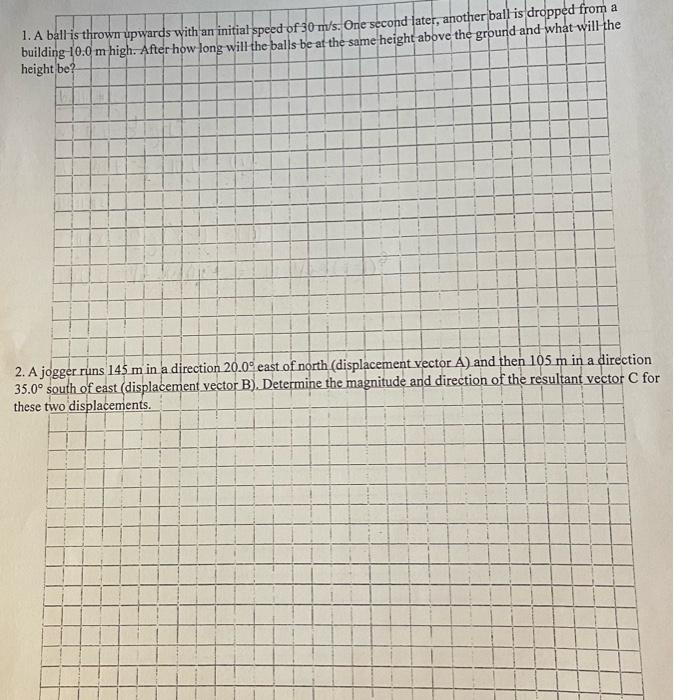 1. A ball is thrown upwards with an initial speed of 30 m/s. One second later, another ball is dropped from a building 10.0 m high. After how long will the balls be at the same height above the ground and what will the height be?

2. A jogger runs 145 m in a direction 20.0° east of north (displacement vector A) and then 105 m in a direction 35.0° south of east (displacement vector B). Determine the magnitude and direction of the resultant vector C for these two displacements.